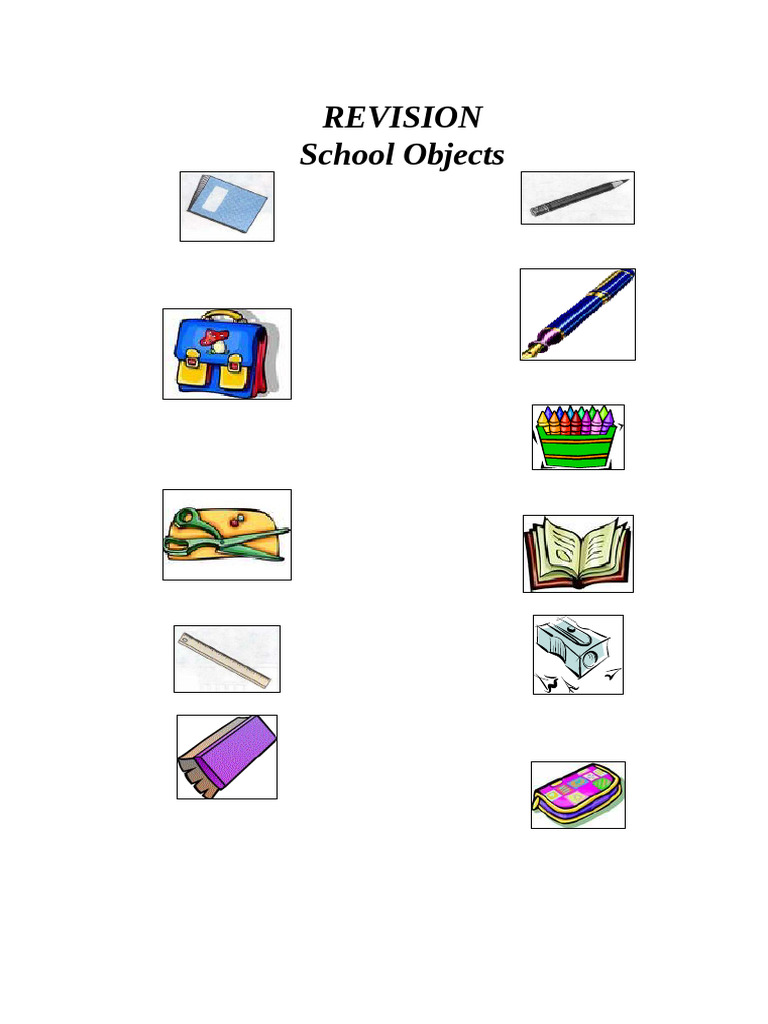 REVISION
School Objects